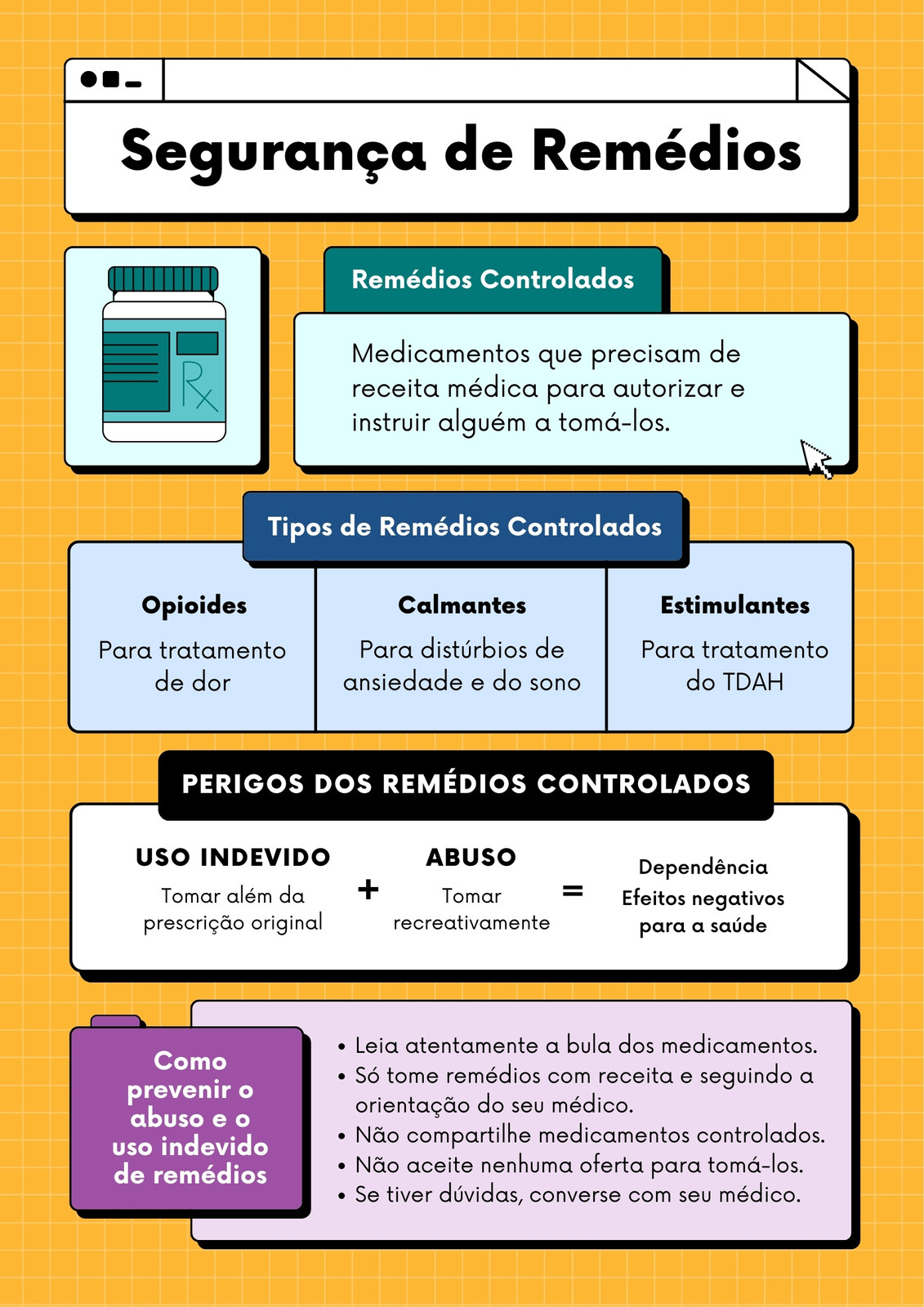 Segurança de Remédios

Rx

Remédios Controlados

Medicamentos que precisam de receita médica para autorizar e instruir alguém a tomá-los.

Tipos de Remédios Controlados

| Opioides | Calmantes | Estimulantes |
|---|---|---|
| Para tratamento de dor | Para distúrbios de ansiedade e do sono | Para tratamento do TDAH |

PERIGOS DOS REMÉDIOS CONTROLADOS

USO INDEVIDO
Tomar além da prescrição original

+

ABUSO
Tomar recreativamente

=

Dependência
Efeitos negativos para a saúde

Como prevenir o abuso e o uso indevido de remédios

• Leia atentamente a bula dos medicamentos.
• Só tome remédios com receita e seguindo a orientação do seu médico.
• Não compartilhe medicamentos controlados.
• Não aceite nenhuma oferta para tomá-los.
• Se tiver dúvidas, converse com seu médico.